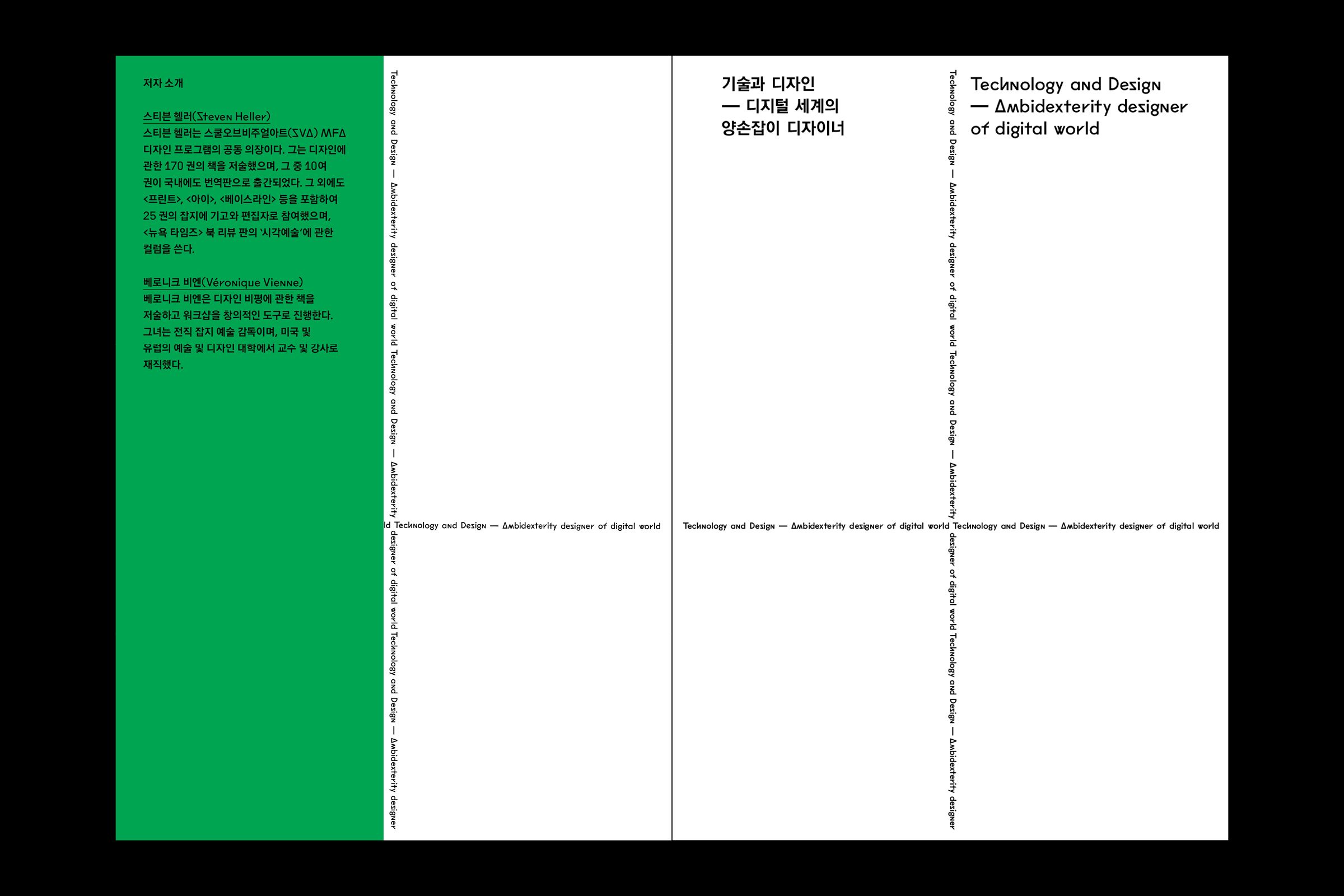 저자 소개

스티븐 헬러(Steven Heller)
스티븐 헬러는 스쿨오브비주얼아트(SVA) MFA 디자인 프로그램의 공동 의장이다. 그는 디자인에 관한 170 권의 책을 저술했으며, 그 중 10여 권이 국내에도 번역판으로 출간되었다. 그 외에도 <프린트>, <아이>, <베이스라인> 등을 포함하여 25 권의 잡지에 기고와 편집자로 참여했으며, <뉴욕 타임즈> 북 리뷰 판의 '시각예술'에 관한 컬럼을 쓴다.

베로니크 비엔(Véronique Vienne)
베로니크 비엔은 디자인 비평에 관한 책을 저술하고 워크샵을 창의적인 도구로 진행한다. 그녀는 전직 잡지 예술 감독이며, 미국 및 유럽의 예술 및 디자인 대학에서 교수 및 강사로 재직했다.

Technology and Design — Ambidexterity designer of digital world Technology and Design — Ambidexterity designer of digital world Technology and Design — Ambidexterity designer

ld Technology and Design — Ambidexterity designer of digital world

기술과 디자인
— 디지털 세계의
양손잡이 디자이너

Technology and Design — Ambidexterity designer of digital world Technology and Design — Ambidexterity designer of digital world Technology and Design — Ambidexterity designer

Technology and Design
— Ambidexterity designer
of digital world

Technology and Design — Ambidexterity designer of digital world Technology and Design — Ambidexterity designer of digital world